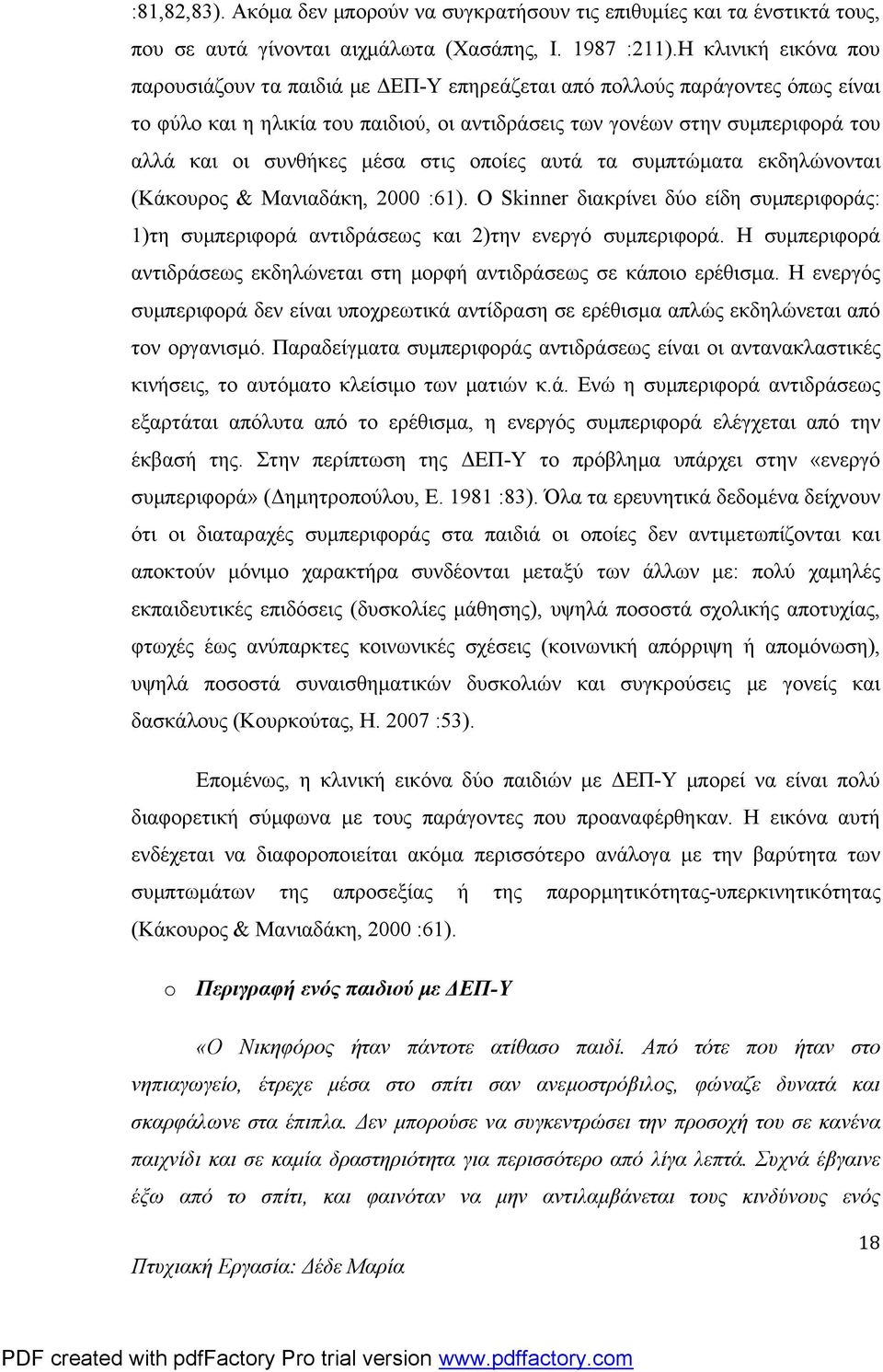 :81,82,83). Ακόμα δεν μπορούν να συγκρατήσουν τις επιθυμίες και τα ένστικτά τους, που σε αυτά γίνονται αιχμάλωτα (Χασάπης, Ι. 1987 :211).Η κλινική εικόνα που παρουσιάζουν τα παιδιά με ΔΕΠ-Υ επηρεάζεται από πολλούς παράγοντες όπως είναι το φύλο και η ηλικία του παιδιού, οι αντιδράσεις των γονέων στην συμπεριφορά του αλλά και οι συνθήκες μέσα στις οποίες αυτά τα συμπτώματα εκδηλώνονται (Κάκουρος & Μανιαδάκη, 2000 :61). Ο Skinner διακρίνει δύο είδη συμπεριφοράς: 1)τη συμπεριφορά αντιδράσεως και 2)την ενεργό συμπεριφορά. Η συμπεριφορά αντιδράσεως εκδηλώνεται στη μορφή αντιδράσεως σε κάποιο ερέθισμα. Η ενεργός συμπεριφορά δεν είναι υποχρεωτικά αντίδραση σε ερέθισμα απλώς εκδηλώνεται από τον οργανισμό. Παραδείγματα συμπεριφοράς αντιδράσεως είναι οι αντανακλαστικές κινήσεις, το αυτόματο κλείσιμο των ματιών κ.ά. Ενώ η συμπεριφορά αντιδράσεως εξαρτάται απόλυτα από το ερέθισμα, η ενεργός συμπεριφορά ελέγχεται από την έκβασή της. Στην περίπτωση της ΔΕΠ-Υ το πρόβλημα υπάρχει στην «ενεργό συμπεριφορά» (Δημητροπούλου, Ε. 1981 :83). Όλα τα ερευνητικά δεδομένα δείχνουν ότι οι διαταραχές συμπεριφοράς στα παιδιά οι οποίες δεν αντιμετωπίζονται και αποκτούν μόνιμο χαρακτήρα συνδέονται μεταξύ των άλλων με: πολύ χαμηλές εκπαιδευτικές επιδόσεις (δυσκολίες μάθησης), υψηλά ποσοστά σχολικής αποτυχίας, φτωχές έως ανύπαρκτες κοινωνικές σχέσεις (κοινωνική απόρριψη ή απομόνωση), υψηλά ποσοστά συναισθηματικών δυσκολιών και συγκρούσεις με γονείς και δασκάλους (Κουρκούτας, Η. 2007 :53).

Επομένως, η κλινική εικόνα δύο παιδιών με ΔΕΠ-Υ μπορεί να είναι πολύ διαφορετική σύμφωνα με τους παράγοντες που προαναφέρθηκαν. Η εικόνα αυτή ενδέχεται να διαφοροποιείται ακόμα περισσότερο ανάλογα με την βαρύτητα των συμπτωμάτων της απροσεξίας ή της παρορμητικότητας-υπερκινητικότητας (Κάκουρος & Μανιαδάκη, 2000 :61).

o Περιγραφή ενός παιδιού με ΔΕΠ-Υ

«Ο Νικηφόρος ήταν πάντοτε ατίθασο παιδί. Από τότε που ήταν στο νηπιαγωγείο, έτρεχε μέσα στο σπίτι σαν ανεμοστρόβιλος, φώναζε δυνατά και σκαρφάλωνε στα έπιπλα. Δεν μπορούσε να συγκεντρώσει την προσοχή του σε κανένα παιχνίδι και σε καμία δραστηριότητα για περισσότερο από λίγα λεπτά. Συχνά έβγαινε έξω από το σπίτι, και φαινόταν να μην αντιλαμβάνεται τους κινδύνους ενός

18

Πτυχιακή Εργασία: Δέδε Μαρία

PDF created with pdfFactory Pro trial version www.pdffactory.com